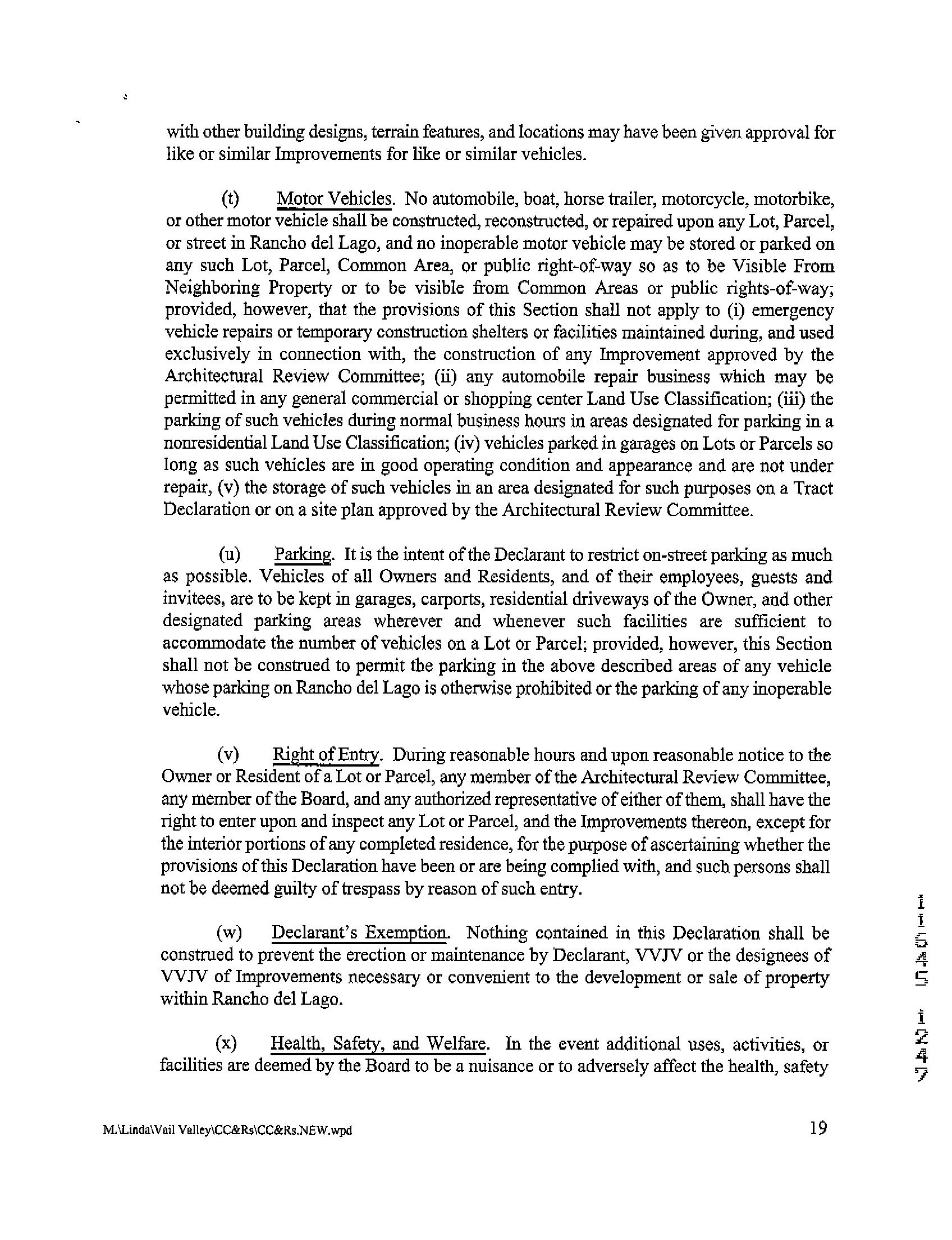 with other building designs, terrain features, and locations may have been given approval for like or similar Improvements for like or similar vehicles.

(t) Motor Vehicles. No automobile, boat, horse trailer, motorcycle, motorbike, or other motor vehicle shall be constructed, reconstructed, or repaired upon any Lot, Parcel, or street in Rancho del Lago, and no inoperable motor vehicle may be stored or parked on any such Lot, Parcel, Common Area, or public right-of-way so as to be Visible From Neighboring Property or to be visible from Common Areas or public rights-of-way; provided, however, that the provisions of this Section shall not apply to (i) emergency vehicle repairs or temporary construction shelters or facilities maintained during, and used exclusively in connection with, the construction of any Improvement approved by the Architectural Review Committee; (ii) any automobile repair business which may be permitted in any general commercial or shopping center Land Use Classification; (iii) the parking of such vehicles during normal business hours in areas designated for parking in a nonresidential Land Use Classification; (iv) vehicles parked in garages on Lots or Parcels so long as such vehicles are in good operating condition and appearance and are not under repair, (v) the storage of such vehicles in an area designated for such purposes on a Tract Declaration or on a site plan approved by the Architectural Review Committee.

(u) Parking. It is the intent of the Declarant to restrict on-street parking as much as possible. Vehicles of all Owners and Residents, and of their employees, guests and invitees, are to be kept in garages, carports, residential driveways of the Owner, and other designated parking areas wherever and whenever such facilities are sufficient to accommodate the number of vehicles on a Lot or Parcel; provided, however, this Section shall not be construed to permit the parking in the above described areas of any vehicle whose parking on Rancho del Lago is otherwise prohibited or the parking of any inoperable vehicle.

(v) Right of Entry. During reasonable hours and upon reasonable notice to the Owner or Resident of a Lot or Parcel, any member of the Architectural Review Committee, any member of the Board, and any authorized representative of either of them, shall have the right to enter upon and inspect any Lot or Parcel, and the Improvements thereon, except for the interior portions of any completed residence, for the purpose of ascertaining whether the provisions of this Declaration have been or are being complied with, and such persons shall not be deemed guilty of trespass by reason of such entry.

(w) Declarant's Exemption. Nothing contained in this Declaration shall be construed to prevent the erection or maintenance by Declarant, VVJV or the designees of VVJV of Improvements necessary or convenient to the development or sale of property within Rancho del Lago.

(x) Health, Safety, and Welfare. In the event additional uses, activities, or facilities are deemed by the Board to be a nuisance or to adversely affect the health, safety

11545 1247

M.\Linda\Vail Valley\CC&Rs\CC&Rs.NEW.wpd 19